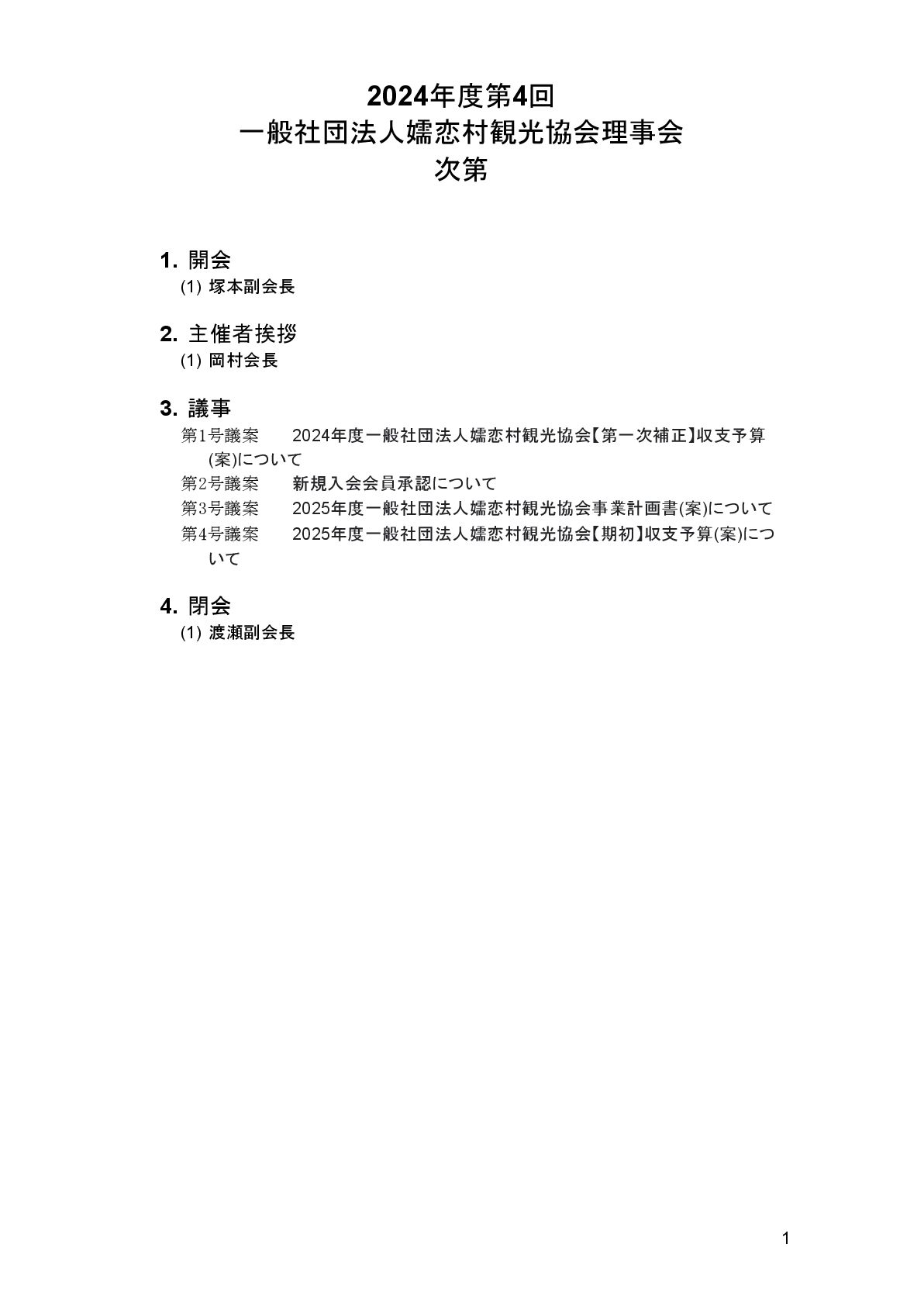 2024年度第4回
一般社団法人嬬恋村観光協会理事会
次第

1. 開会
(1) 塚本副会長

2. 主催者挨拶
(1) 岡村会長

3. 議事
第1号議案　2024年度一般社団法人嬬恋村観光協会【第一次補正】収支予算(案)について
第2号議案　新規入会会員承認について
第3号議案　2025年度一般社団法人嬬恋村観光協会事業計画書(案)について
第4号議案　2025年度一般社団法人嬬恋村観光協会【期初】収支予算(案)について

4. 閉会
(1) 渡瀬副会長

1